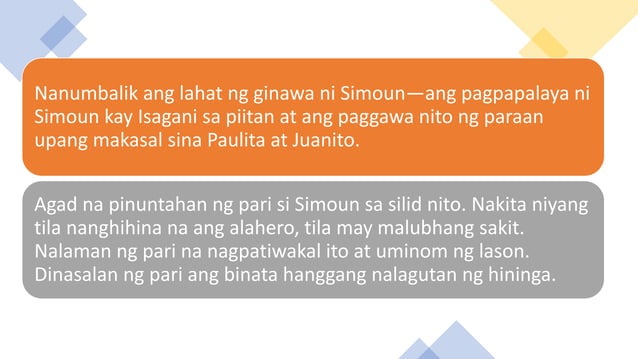 Nanumbalik ang lahat ng ginawa ni Simoun—ang pagpapalaya ni Simoun kay Isagani sa piitan at ang paggawa nito ng paraan upang makasal sina Paulita at Juanito.

Agad na pinuntahan ng pari si Simoun sa silid nito. Nakita niyang tila nanghihina na ang alahero, tila may malubhang sakit. Nalaman ng pari na nagpatiwakal ito at uminom ng lason. Dinasalan ng pari ang binata hanggang nalagutan ng hininga.